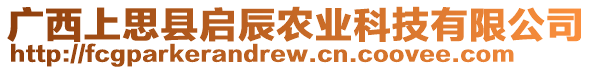 广西上思县启辰农业科技有限公司
http://fcgparkerandrew.cn.coovee.com